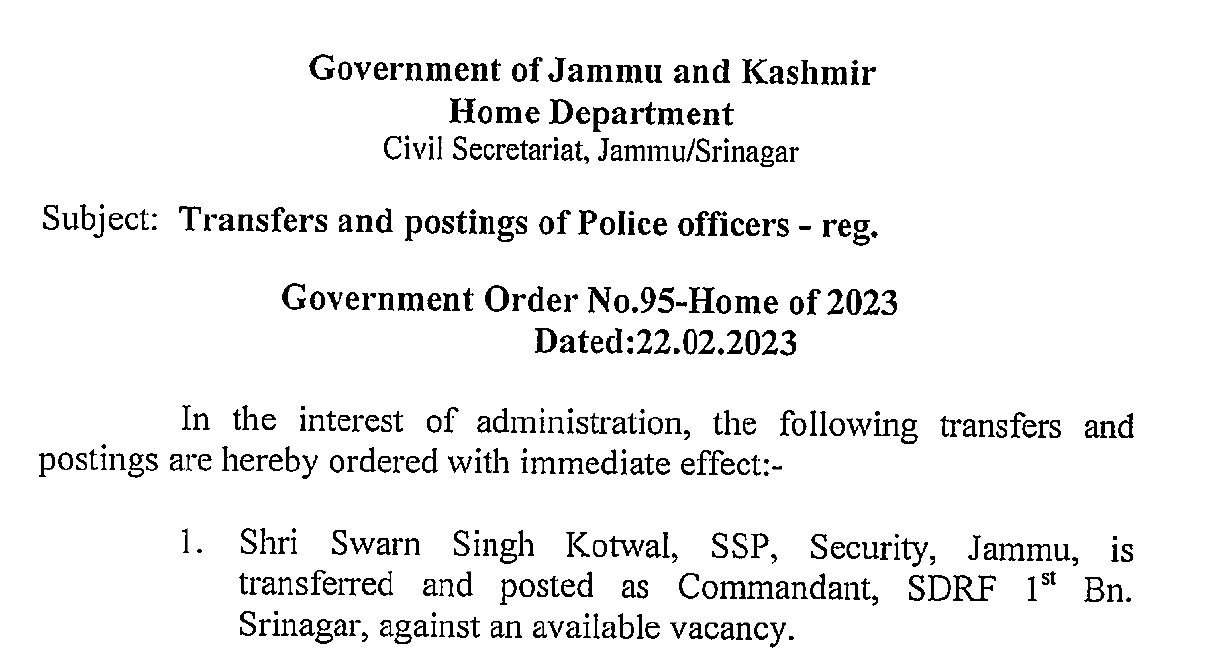 Government of Jammu and Kashmir
Home Department
Civil Secretariat, Jammu/Srinagar

Subject: Transfers and postings of Police officers - reg.

Government Order No.95-Home of 2023
Dated:22.02.2023

In the interest of administration, the following transfers and postings are hereby ordered with immediate effect:-

1. Shri Swarn Singh Kotwal, SSP, Security, Jammu, is transferred and posted as Commandant, SDRF $1^{st}$ Bn. Srinagar, against an available vacancy.